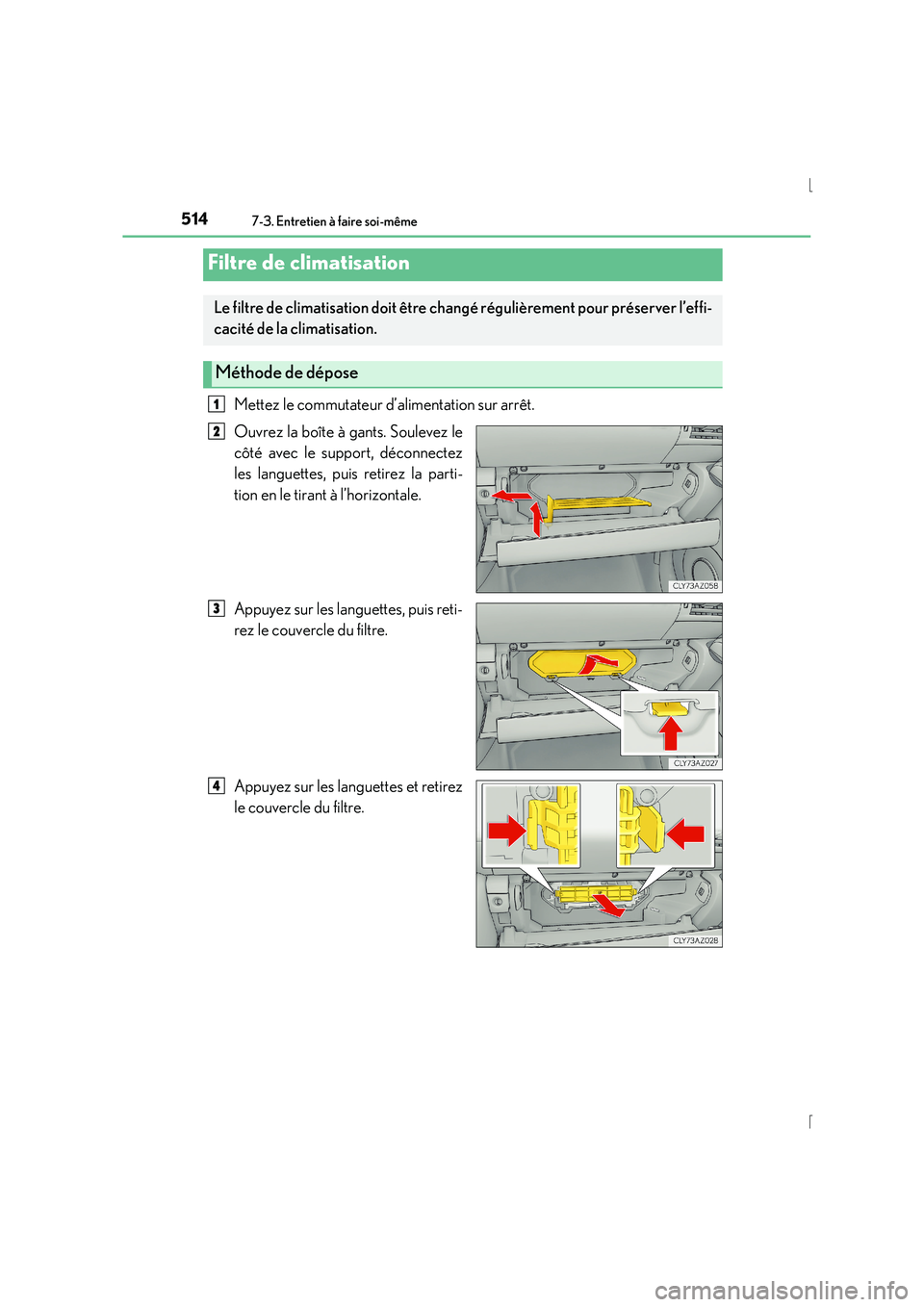 514 7-3. Entretien à faire soi-même

Filtre de climatisation

Le filtre de climatisation doit être changé régulièrement pour préserver l'efficacité de la climatisation.

Méthode de dépose

1 Mettez le commutateur d'alimentation sur arrêt.

2 Ouvrez la boîte à gants. Soulevez le côté avec le support, déconnectez les languettes, puis retirez la partition en le tirant à l'horizontale.

CLY73AZ058

3 Appuyez sur les languettes, puis retirez le couvercle du filtre.

CLY73AZ027

4 Appuyez sur les languettes et retirez le couvercle du filtre.

CLY73AZ028

carmanualsonline.info